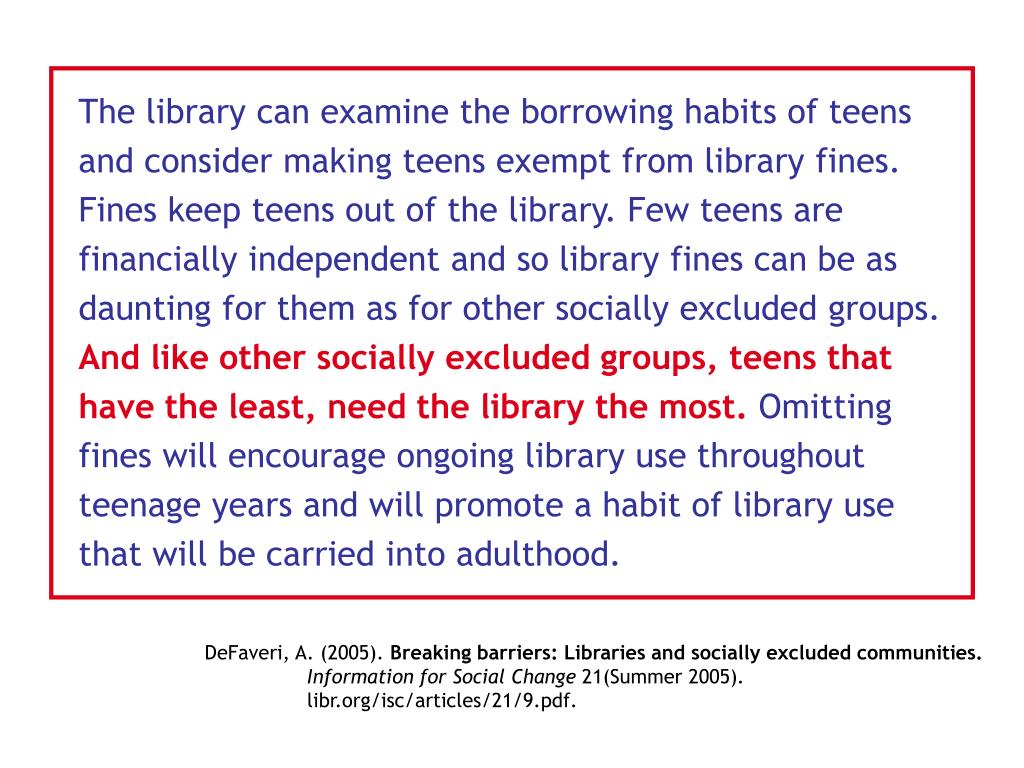 The library can examine the borrowing habits of teens and consider making teens exempt from library fines. Fines keep teens out of the library. Few teens are financially independent and so library fines can be as daunting for them as for other socially excluded groups. And like other socially excluded groups, teens that have the least, need the library the most. Omitting fines will encourage ongoing library use throughout teenage years and will promote a habit of library use that will be carried into adulthood.

DeFaveri, A. (2005). Breaking barriers: Libraries and socially excluded communities. Information for Social Change 21(Summer 2005). libr.org/isc/articles/21/9.pdf.